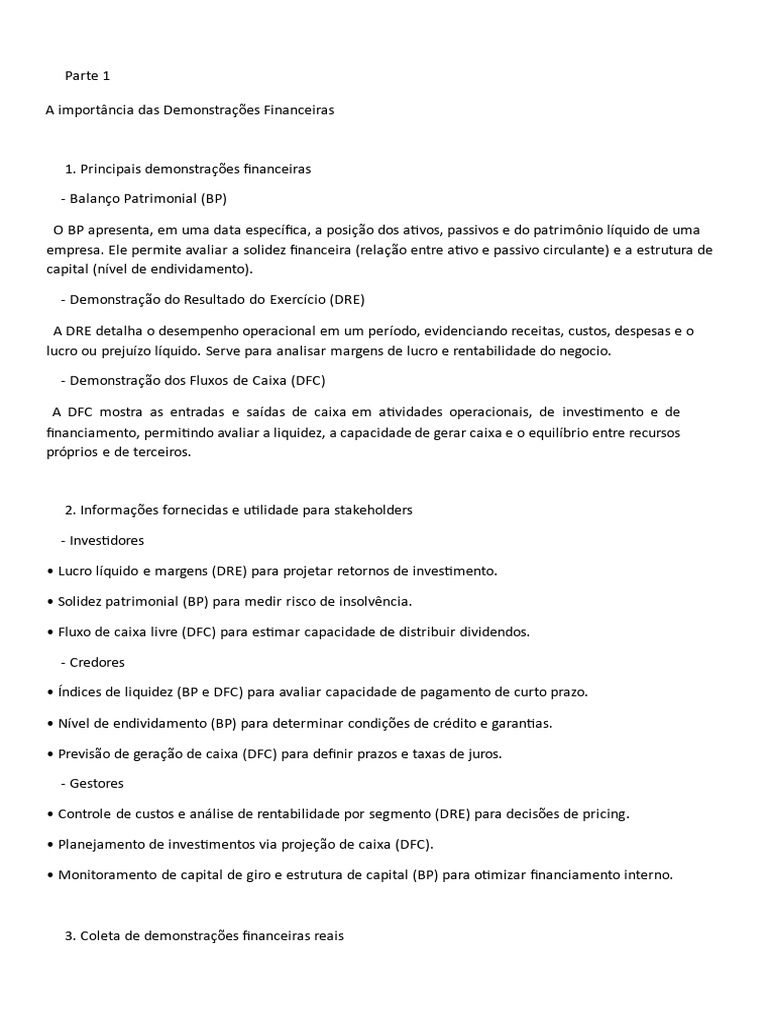 Parte 1

A importância das Demonstrações Financeiras

1. Principais demonstrações financeiras

- Balanço Patrimonial (BP)

O BP apresenta, em uma data específica, a posição dos ativos, passivos e do patrimônio líquido de uma empresa. Ele permite avaliar a solidez financeira (relação entre ativo e passivo circulante) e a estrutura de capital (nível de endividamento).

- Demonstração do Resultado do Exercício (DRE)

A DRE detalha o desempenho operacional em um período, evidenciando receitas, custos, despesas e o lucro ou prejuízo líquido. Serve para analisar margens de lucro e rentabilidade do negocio.

- Demonstração dos Fluxos de Caixa (DFC)

A DFC mostra as entradas e saídas de caixa em atividades operacionais, de investimento e de financiamento, permitindo avaliar a liquidez, a capacidade de gerar caixa e o equilíbrio entre recursos próprios e de terceiros.

2. Informações fornecidas e utilidade para stakeholders

- Investidores

• Lucro líquido e margens (DRE) para projetar retornos de investimento.

• Solidez patrimonial (BP) para medir risco de insolvência.

• Fluxo de caixa livre (DFC) para estimar capacidade de distribuir dividendos.

- Credores

• Índices de liquidez (BP e DFC) para avaliar capacidade de pagamento de curto prazo.

• Nível de endividamento (BP) para determinar condições de crédito e garantias.

• Previsão de geração de caixa (DFC) para definir prazos e taxas de juros.

- Gestores

• Controle de custos e análise de rentabilidade por segmento (DRE) para decisões de pricing.

• Planejamento de investimentos via projeção de caixa (DFC).

• Monitoramento de capital de giro e estrutura de capital (BP) para otimizar financiamento interno.

3. Coleta de demonstrações financeiras reais